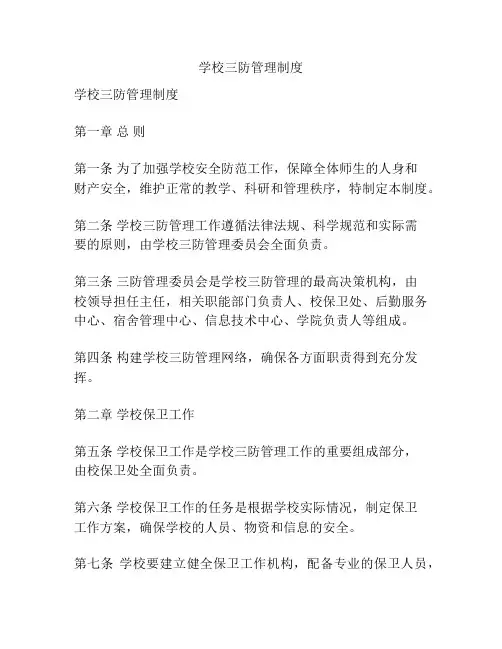 学校三防管理制度

学校三防管理制度

第一章 总 则

第一条 为了加强学校安全防范工作，保障全体师生的人身和财产安全，维护正常的教学、科研和管理秩序，特制定本制度。

第二条 学校三防管理工作遵循法律法规、科学规范和实际需要的原则，由学校三防管理委员会全面负责。

第三条 三防管理委员会是学校三防管理的最高决策机构，由校领导担任主任，相关职能部门负责人、校保卫处、后勤服务中心、宿舍管理中心、信息技术中心、学院负责人等组成。

第四条 构建学校三防管理网络，确保各方面职责得到充分发挥。

第二章 学校保卫工作

第五条 学校保卫工作是学校三防管理工作的重要组成部分，由校保卫处全面负责。

第六条 学校保卫工作的任务是根据学校实际情况，制定保卫工作方案，确保学校的人员、物资和信息的安全。

第七条 学校要建立健全保卫工作机构，配备专业的保卫人员，